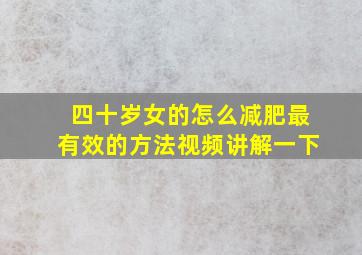 四十岁女的怎么减肥最有效的方法视频讲解一下